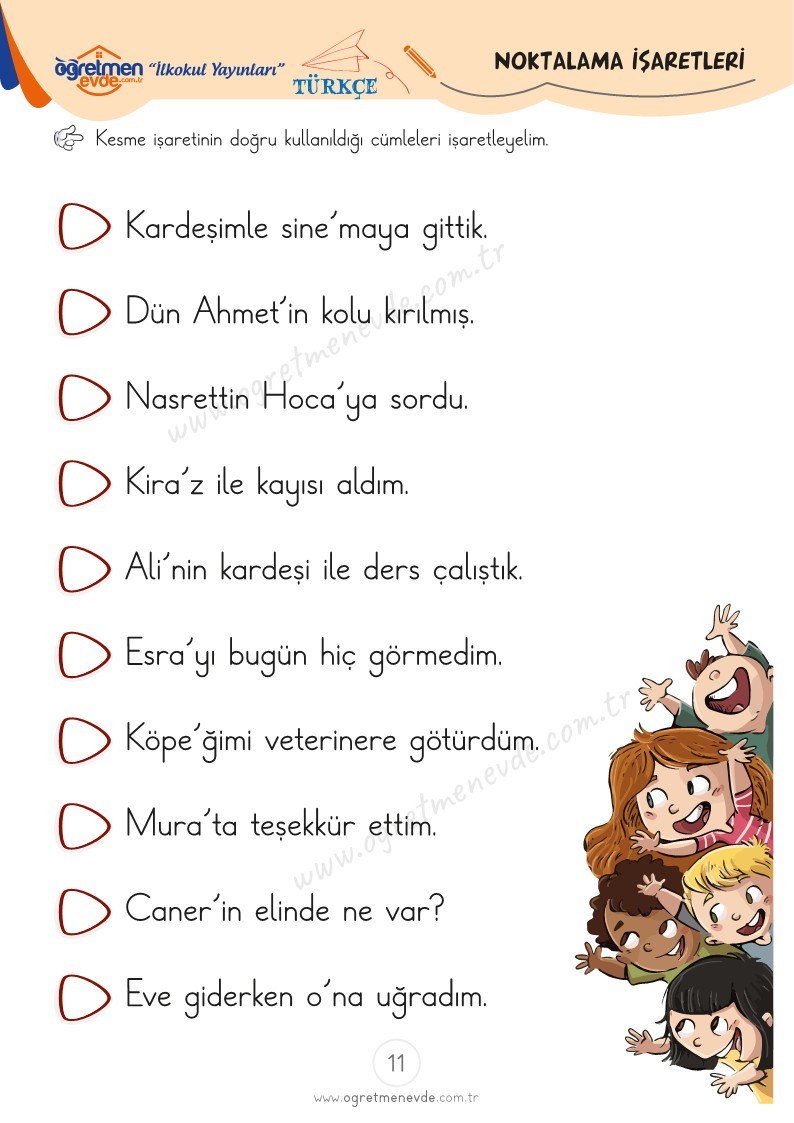 öğretmen evde.com.tr "İlkokul Yayınları" TÜRKÇE

NOKTALAMA İŞARETLERİ

Kesme işaretinin doğru kullanıldığı cümleleri işaretleyelim.

Kardeşimle sine'maya gittik.

Dün Ahmet'in kolu kırılmış.

Nasrettin Hoca'ya sordu.

Kira'z ile kayısı aldım.

Ali'nin kardeşi ile ders çalıştık.

Esra'yı bugün hiç görmedim.

Köpe'ğimi veterinere götürdüm.

Mura'ta teşekkür ettim.

Caner'in elinde ne var?

Eve giderken o'na uğradım.

www.ogretmenevde.com.tr

www.ogretmenevde.com.tr

11

www.ogretmenevde.com.tr